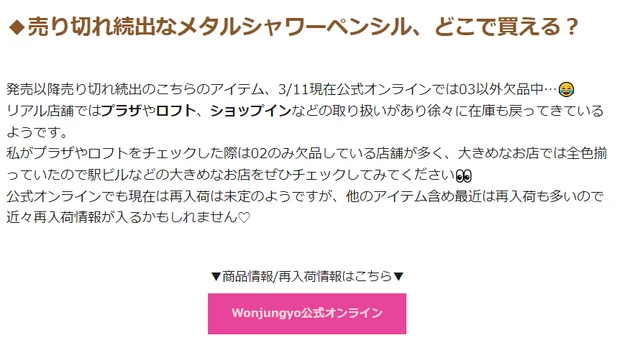 ◆売り切れ続出なメタルシャワーペンシル、どこで買える？

発売以降売り切れ続出のこちらのアイテム、3/11現在公式オンラインでは03以外欠品中…😂
リアル店舗ではプラザやロフト、ショップインなどの取り扱いがあり徐々に在庫も戻ってきているようです。
私がプラザやロフトをチェックした際は02のみ欠品している店舗が多く、大きめなお店では全色揃っていたので駅ビルなどの大きめなお店をぜひチェックしてみてください👀
公式オンラインでも現在は再入荷は未定のようですが、他のアイテム含め最近は再入荷も多いので近々再入荷情報が入るかもしれません♡

▼商品情報/再入荷情報はこちら▼

Wonjungyo公式オンライン